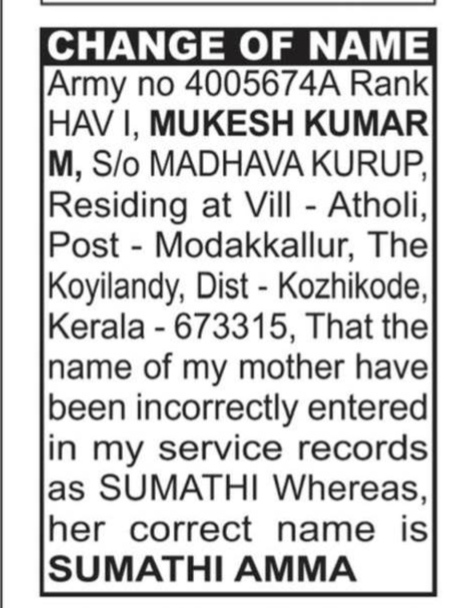 CHANGE OF NAME

Army no 4005674A Rank HAV I, MUKESH KUMAR M, S/o MADHAVA KURUP, Residing at Vill - Atholi, Post - Modakkallur, The Koyilandy, Dist - Kozhikode, Kerala - 673315, That the name of my mother have been incorrectly entered in my service records as SUMATHI Whereas, her correct name is SUMATHI AMMA